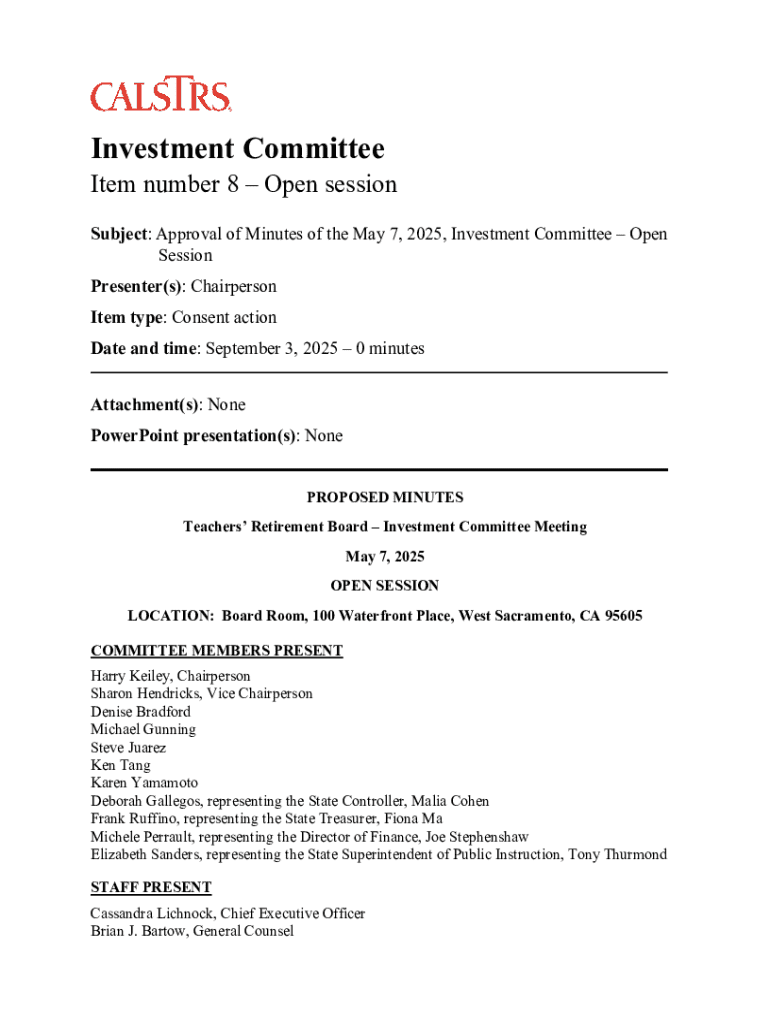 CALSTRS

Investment Committee

Item number 8 – Open session

Subject: Approval of Minutes of the May 7, 2025, Investment Committee – Open Session

Presenter(s): Chairperson

Item type: Consent action

Date and time: September 3, 2025 – 0 minutes

Attachment(s): None

PowerPoint presentation(s): None

PROPOSED MINUTES

Teachers' Retirement Board – Investment Committee Meeting

May 7, 2025

OPEN SESSION

LOCATION: Board Room, 100 Waterfront Place, West Sacramento, CA 95605

COMMITTEE MEMBERS PRESENT

Harry Keiley, Chairperson
Sharon Hendricks, Vice Chairperson
Denise Bradford
Michael Gunning
Steve Juarez
Ken Tang
Karen Yamamoto
Deborah Gallegos, representing the State Controller, Malia Cohen
Frank Ruffino, representing the State Treasurer, Fiona Ma
Michele Perrault, representing the Director of Finance, Joe Stephenshaw
Elizabeth Sanders, representing the State Superintendent of Public Instruction, Tony Thurmond

STAFF PRESENT

Cassandra Lichnock, Chief Executive Officer
Brian J. Bartow, General Counsel